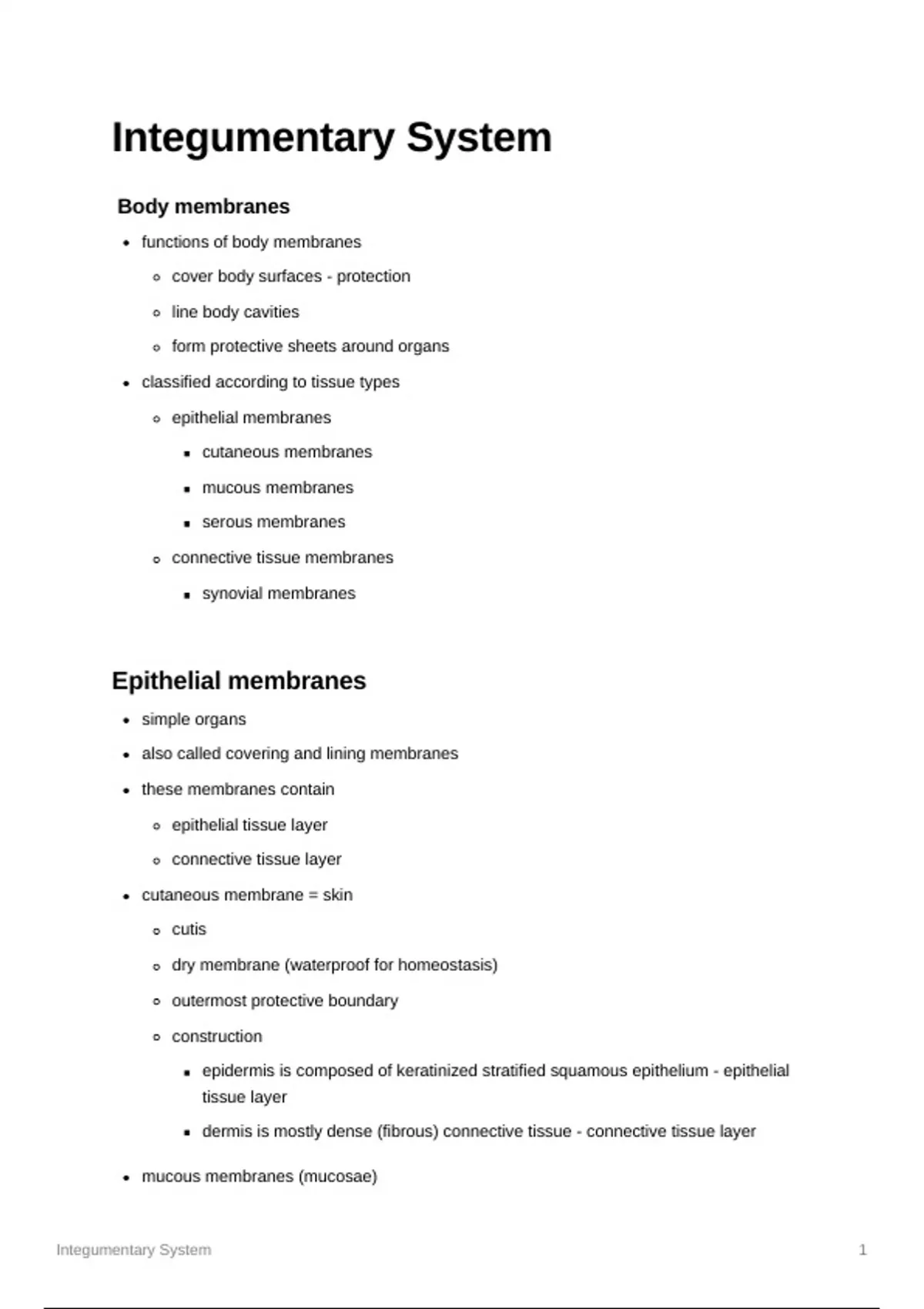 Integumentary System

Body membranes

- functions of body membranes
  - cover body surfaces - protection
  - line body cavities
  - form protective sheets around organs
- classified according to tissue types
  - epithelial membranes
    - cutaneous membranes
    - mucous membranes
    - serous membranes
  - connective tissue membranes
    - synovial membranes

Epithelial membranes

- simple organs
- also called covering and lining membranes
- these membranes contain
  - epithelial tissue layer
  - connective tissue layer
- cutaneous membrane = skin
  - cutis
  - dry membrane (waterproof for homeostasis)
  - outermost protective boundary
  - construction
    - epidermis is composed of keratinized stratified squamous epithelium - epithelial tissue layer
    - dermis is mostly dense (fibrous) connective tissue - connective tissue layer
- mucous membranes (mucosae)

Integumentary System 1